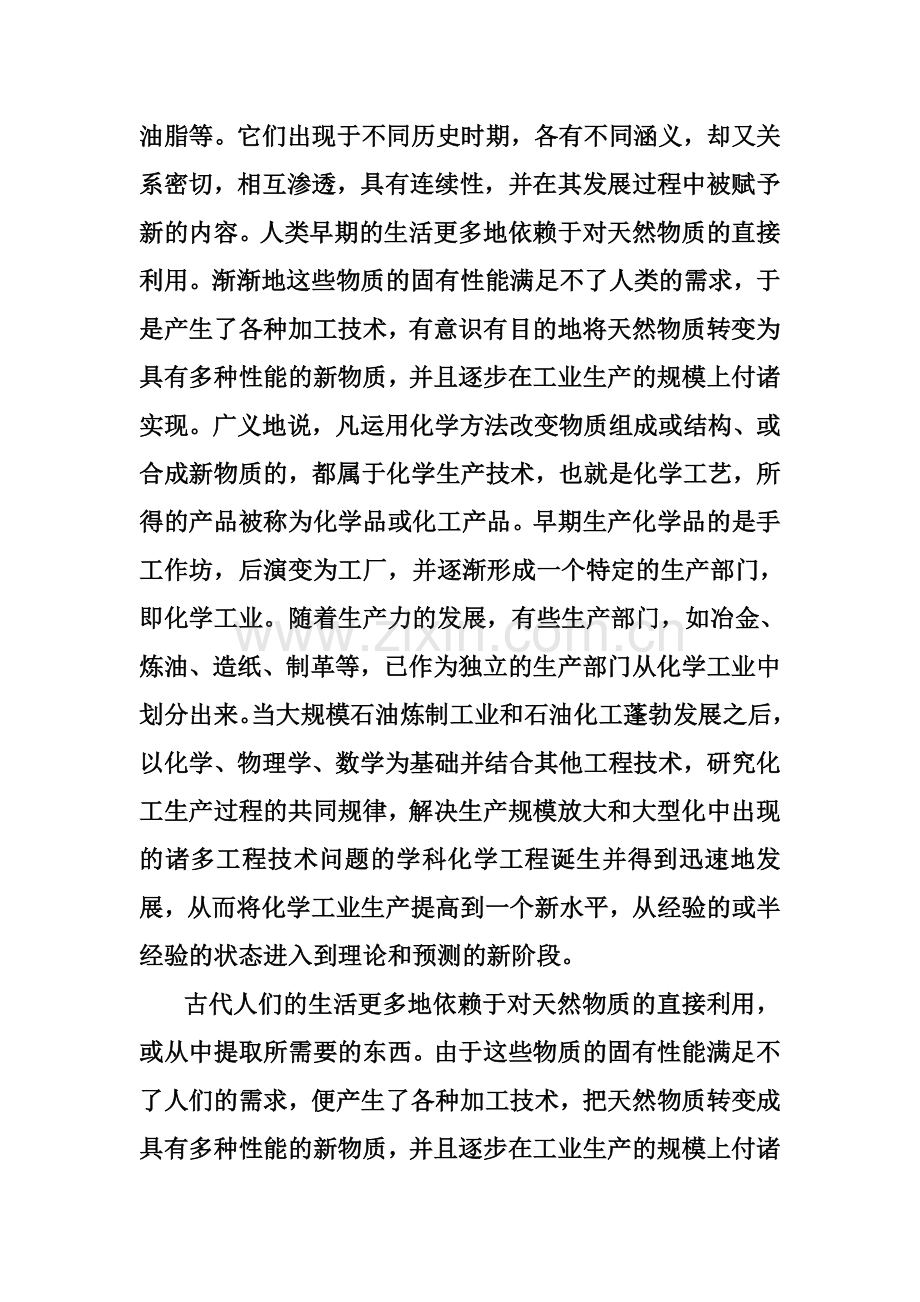 油脂等。它们出现于不同历史时期，各有不同涵义，却又关系密切，相互渗透，具有连续性，并在其发展过程中被赋予新的内容。人类早期的生活更多地依赖于对天然物质的直接利用。渐渐地这些物质的固有性能满足不了人类的需求，于是产生了各种加工技术，有意识有目的地将天然物质转变为具有多种性能的新物质，并且逐步在工业生产的规模上付诸实现。广义地说，凡运用化学方法改变物质组成或结构、或合成新物质的，都属于化学生产技术，也就是化学工艺，所得的产品被称为化学品或化工产品。早期生产化学品的是手工作坊，后演变为工厂，并逐渐形成一个特定的生产部门，即化学工业。随着生产力的发展，有些生产部门，如冶金、炼油、造纸、制革等，已作为独立的生产部门从化学工业中划分出来。当大规模石油炼制工业和石油化工蓬勃发展之后，以化学、物理学、数学为基础并结合其他工程技术，研究化工生产过程的共同规律，解决生产规模放大和大型化中出现的诸多工程技术问题的学科化学工程诞生并得到迅速地发展，从而将化学工业生产提高到一个新水平，从经验的或半经验的状态进入到理论和预测的新阶段。

古代人们的生活更多地依赖于对天然物质的直接利用，或从中提取所需要的东西。由于这些物质的固有性能满足不了人们的需求，便产生了各种加工技术，把天然物质转变成具有多种性能的新物质，并且逐步在工业生产的规模上付诸

www.zixin.com.cn